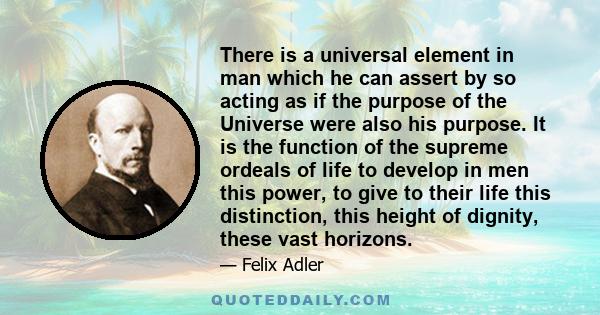 There is a universal element in man which he can assert by so acting as if the purpose of the Universe were also his purpose. It is the function of the supreme ordeals of life to develop in men this power, to give to their life this distinction, this height of dignity, these vast horizons.

— Felix Adler

QUOTEDDAILY.COM